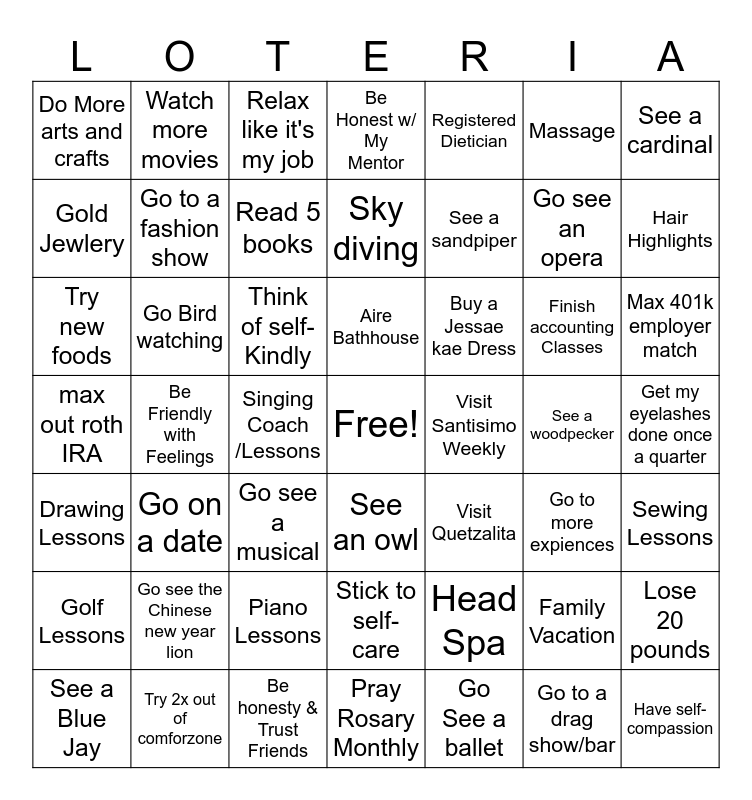 | L | O | T | E | R | I | A |
|---|---|---|---|---|---|---|
| Do More arts and crafts | Watch more movies | Relax like it's my job | Be Honest w/ My Mentor | Registered Dietician | Massage | See a cardinal |
| Gold Jewlery | Go to a fashion show | Read 5 books | Sky diving | See a sandpiper | Go see an opera | Hair Highlights |
| Try new foods | Go Bird watching | Think of self-Kindly | Aire Bathhouse | Buy a Jessae kae Dress | Finish accounting Classes | Max 401k employer match |
| max out roth IRA | Be Friendly with Feelings | Singing Coach /Lessons | Free! | Visit Santisimo Weekly | See a woodpecker | Get my eyelashes done once a quarter |
| Drawing Lessons | Go on a date | Go see a musical | See an owl | Visit Quetzalita | Go to more expiences | Sewing Lessons |
| Golf Lessons | Go see the Chinese new year lion | Piano Lessons | Stick to self-care | Head Spa | Family Vacation | Lose 20 pounds |
| See a Blue Jay | Try 2x out of comforzone | Be honesty & Trust Friends | Pray Rosary Monthly | Go See a ballet | Go to a drag show/bar | Have self-compassion |